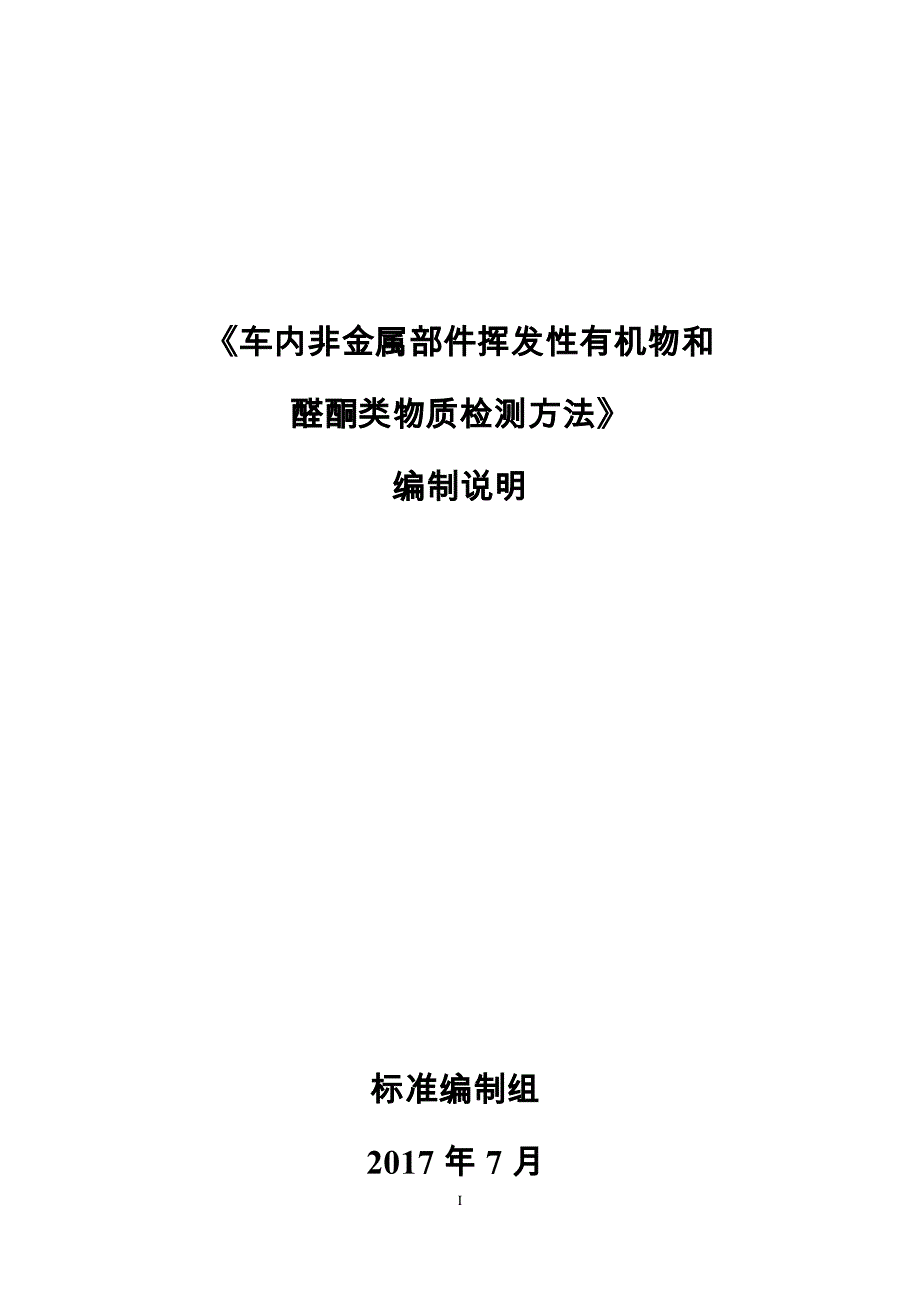 《车内非金属部件挥发性有机物和

醛酮类物质检测方法》

编制说明

标准编制组

2017 年 7 月

I